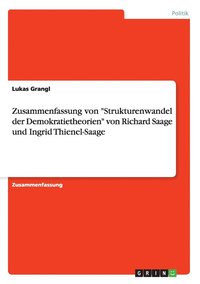 Politik

Lukas Grangl

Zusammenfassung von "Strukturenwandel der Demokratietheorien" von Richard Saage und Ingrid Thienel-Saage

Zusammenfassung

GRIN